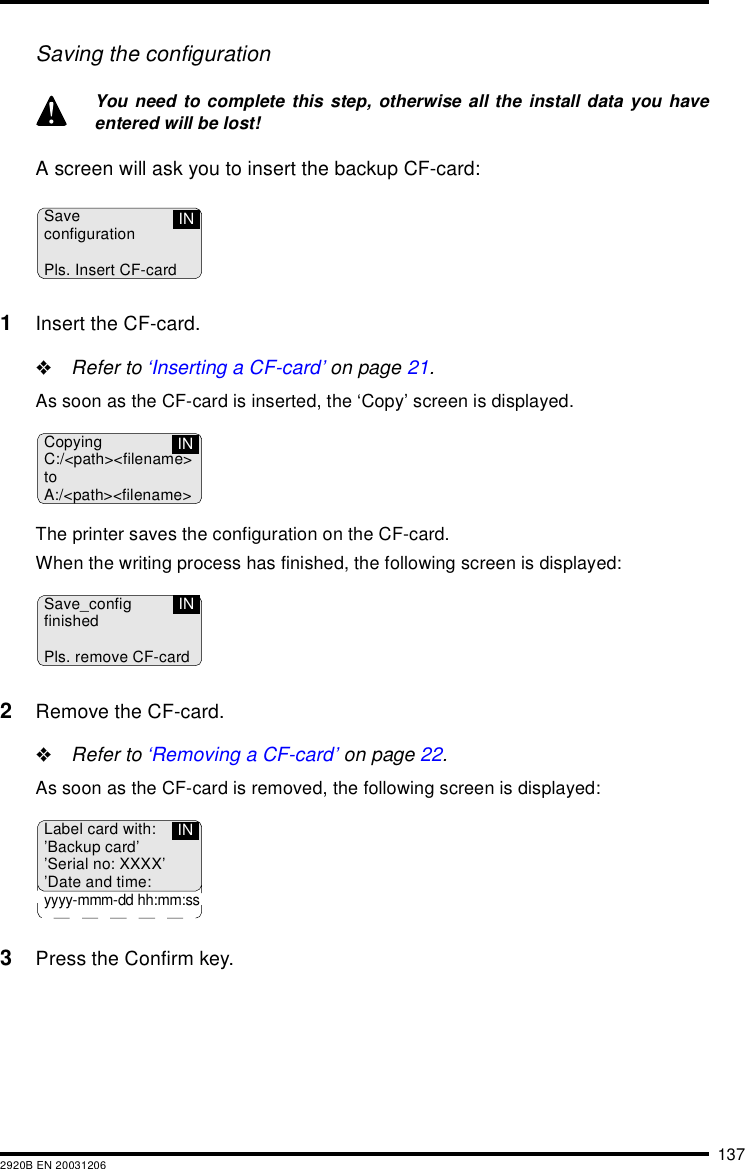 Saving the configuration

You need to complete this step, otherwise all the install data you have entered will be lost!

A screen will ask you to insert the backup CF-card:

Save configuration IN

Pls. Insert CF-card

1 Insert the CF-card.

❖ Refer to ‘Inserting a CF-card’ on page 21.

As soon as the CF-card is inserted, the ‘Copy’ screen is displayed.

Copying IN
C:/<path><filename>
to
A:/<path><filename>

The printer saves the configuration on the CF-card.

When the writing process has finished, the following screen is displayed:

Save_config IN
finished

Pls. remove CF-card

2 Remove the CF-card.

❖ Refer to ‘Removing a CF-card’ on page 22.

As soon as the CF-card is removed, the following screen is displayed:

Label card with: IN
’Backup card’
’Serial no: XXXX’
’Date and time:
yyyy-mmm-dd hh:mm:ss

3 Press the Confirm key.

137

2920B EN 20031206